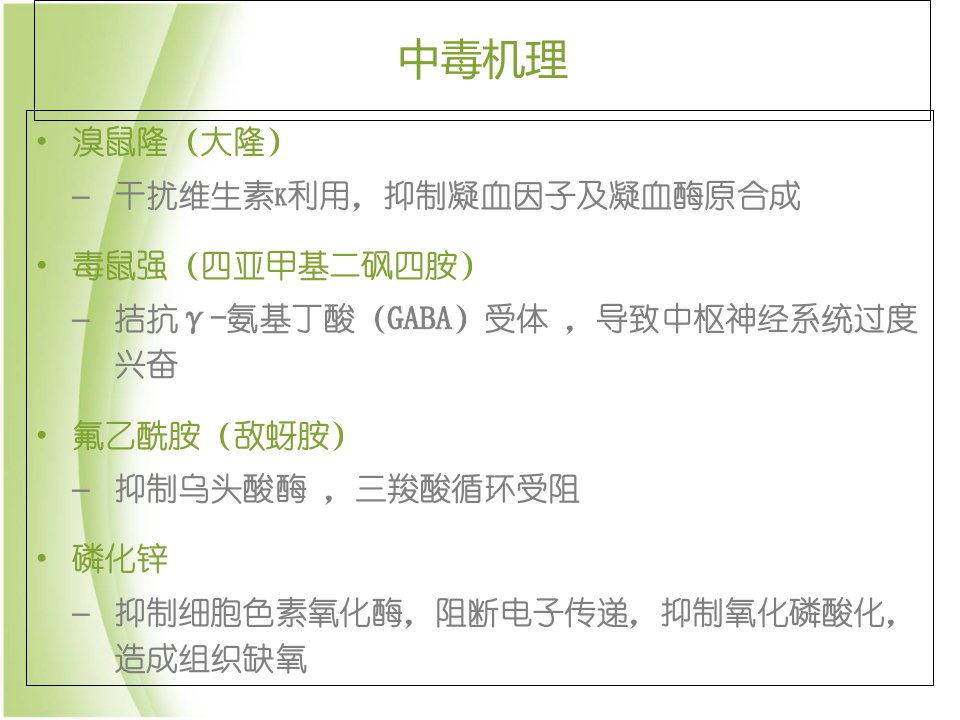 中毒机理

• 溴鼠隆（大隆）
- 干扰维生素K利用，抑制凝血因子及凝血酶原合成

• 毒鼠强（四亚甲基二砜四胺）
- 拮抗γ-氨基丁酸（GABA）受体，导致中枢神经系统过度兴奋

• 氟乙酰胺（敌蚜胺）
- 抑制乌头酸酶，三羧酸循环受阻

• 磷化锌
- 抑制细胞色素氧化酶，阻断电子传递，抑制氧化磷酸化，造成组织缺氧